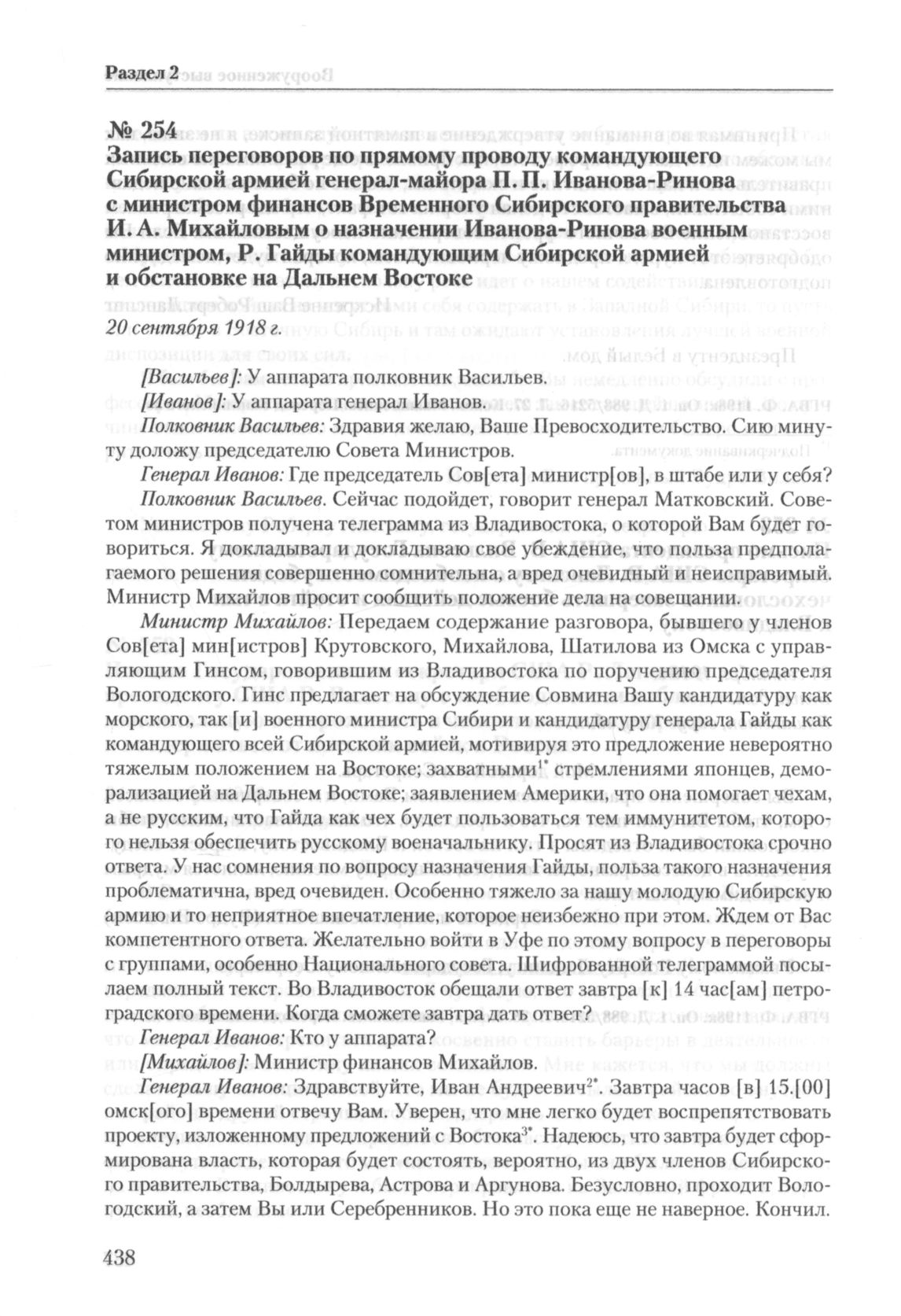 Раздел 2

№ 254
Запись переговоров по прямому проводу командующего Сибирской армией генерал-майора П. П. Иванова-Ринова с министром финансов Временного Сибирского правительства И. А. Михайловым о назначении Иванова-Ринова военным министром, Р. Гайды командующим Сибирской армией и обстановке на Дальнем Востоке
20 сентября 1918 г.

[Васильев]: У аппарата полковник Васильев.

[Иванов]: У аппарата генерал Иванов.

Полковник Васильев: Здравия желаю, Ваше Превосходительство. Сию минуту доложу председателю Совета Министров.

Генерал Иванов: Где председатель Сов[ета] министр[ов], в штабе или у себя?

Полковник Васильев. Сейчас подойдет, говорит генерал Матковский. Советом министров получена телеграмма из Владивостока, о которой Вам будет говориться. Я докладывал и докладываю своё убеждение, что польза предполагаемого решения совершенно сомнительна, а вред очевидный и неисправимый. Министр Михайлов просит сообщить положение дела на совещании.

Министр Михайлов: Передаем содержание разговора, бывшего у членов Сов[ета] мин[истров] Крутовского, Михайлова, Шатилова из Омска с управляющим Гинсом, говорившим из Владивостока по поручению председателя Вологодского. Гинс предлагает на обсуждение Совмина Вашу кандидатуру как морского, так [и] военного министра Сибири и кандидатуру генерала Гайды как командующего всей Сибирской армией, мотивируя это предложение невероятно тяжелым положением на Востоке; захватными$^{1*}$ стремлениями японцев, деморализацией на Дальнем Востоке; заявлением Америки, что она помогает чехам, а не русским, что Гайда как чех будет пользоваться тем иммунитетом, которого нельзя обеспечить русскому военачальнику. Просят из Владивостока срочно ответа. У нас сомнения по вопросу назначения Гайды, польза такого назначения проблематична, вред очевиден. Особенно тяжело за нашу молодую Сибирскую армию и то неприятное впечатление, которое неизбежно при этом. Ждем от Вас компетентного ответа. Желательно войти в Уфе по этому вопросу в переговоры с группами, особенно Национального совета. Шифрованной телеграммой посылаем полный текст. Во Владивосток обещали ответ завтра [к] 14 час[ам] петроградского времени. Когда сможете завтра дать ответ?

Генерал Иванов: Кто у аппарата?

[Михайлов]: Министр финансов Михайлов.

Генерал Иванов: Здравствуйте, Иван Андреевич$^{2*}$. Завтра часов [в] 15.[00] омск[ого] времени отвечу Вам. Уверен, что мне легко будет воспрепятствовать проекту, изложенному предложений с Востока$^{3*}$. Надеюсь, что завтра будет сформирована власть, которая будет состоять, вероятно, из двух членов Сибирского правительства, Болдырева, Астрова и Аргунова. Безусловно, проходит Вологодский, а затем Вы или Серебренников. Но это пока еще не наверное. Кончил.

438